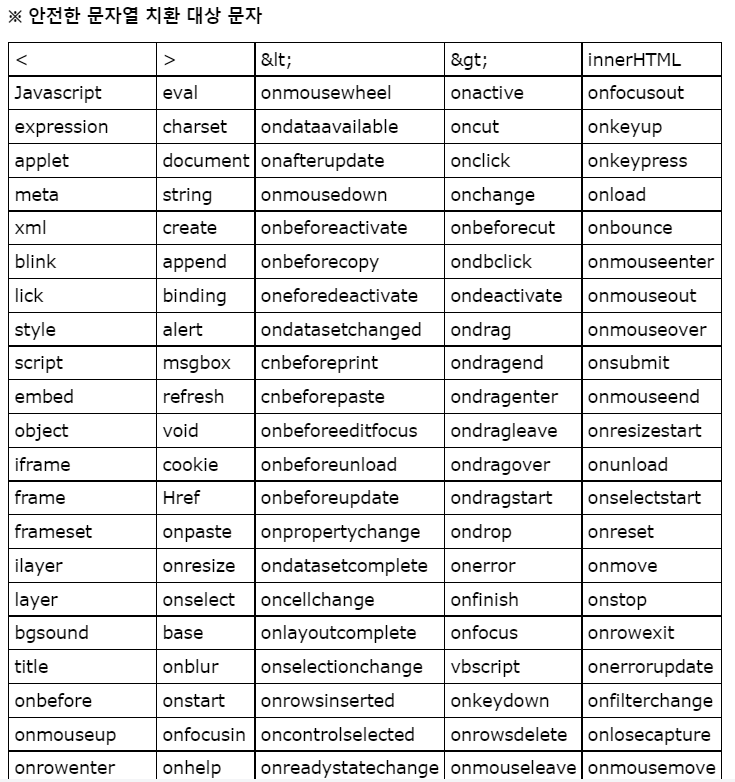 ※ 안전한 문자열 치환 대상 문자

| < | > | &lt; | &gt; | innerHTML |
|---|---|---|---|---|
| Javascript | eval | onmousewheel | onactive | onfocusout |
| expression | charset | ondataavailable | oncut | onkeyup |
| applet | document | onafterupdate | onclick | onkeypress |
| meta | string | onmousedown | onchange | onload |
| xml | create | onbeforeactivate | onbeforecut | onbounce |
| blink | append | onbeforecopy | ondbclick | onmouseenter |
| lick | binding | oneforedeactivate | ondeactivate | onmouseout |
| style | alert | ondatasetchanged | ondrag | onmouseover |
| script | msgbox | cnbeforeprint | ondragend | onsubmit |
| embed | refresh | cnbeforepaste | ondragenter | onmouseend |
| object | void | onbeforeeditfocus | ondragleave | onresizestart |
| iframe | cookie | onbeforeunload | ondragover | onunload |
| frame | Href | onbeforeupdate | ondragstart | onselectstart |
| frameset | onpaste | onpropertychange | ondrop | onreset |
| ilayer | onresize | ondatasetcomplete | onerror | onmove |
| layer | onselect | oncellchange | onfinish | onstop |
| bgsound | base | onlayoutcomplete | onfocus | onrowexit |
| title | onblur | onselectionchange | vbscript | onerrorupdate |
| onbefore | onstart | onrowsinserted | onkeydown | onfilterchange |
| onmouseup | onfocusin | oncontrolselected | onrowsdelete | onlosecapture |
| onrowenter | onhelp | onreadystatechange | onmouseleave | onmousemove |